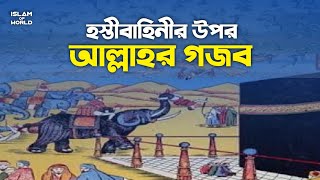 ISLAM OF WORLD

হস্তীবাহিনীর উপর
আল্লাহর গজব